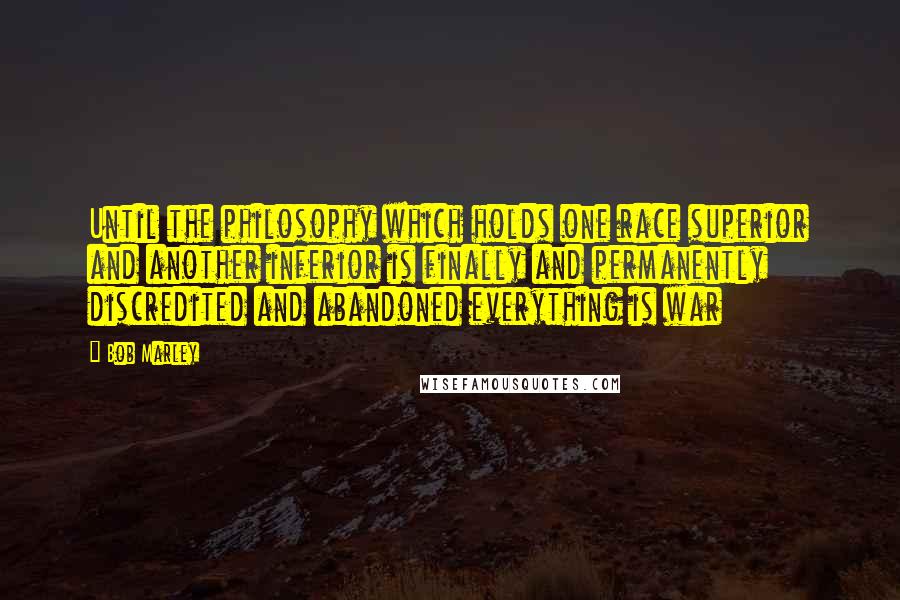 Until the philosophy which holds one race superior and another inferior is finally and permanently discredited and abandoned everything is war

Bob Marley

WISEFAMOUSQUOTES.COM